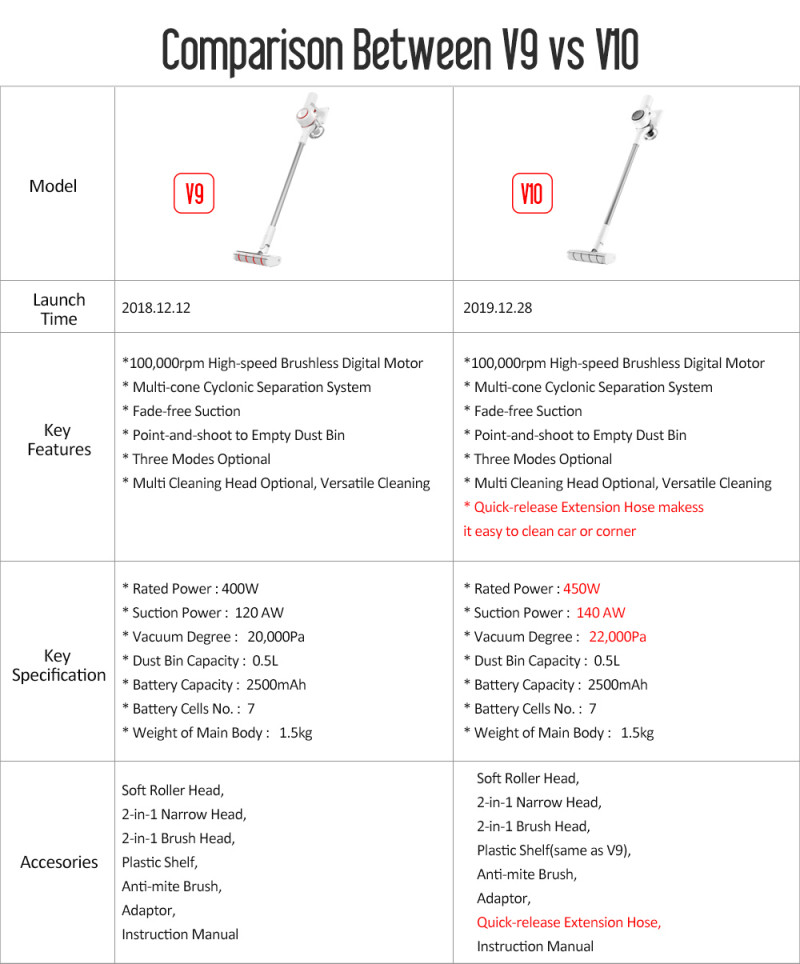 Comparison Between V9 vs V10

| Model | V9 | V10 |
|---|---|---|
| Launch Time | 2018.12.12 | 2019.12.28 |
| Key Features | *100,000rpm High-speed Brushless Digital Motor<br>* Multi-cone Cyclonic Separation System<br>* Fade-free Suction<br>* Point-and-shoot to Empty Dust Bin<br>* Three Modes Optional<br>* Multi Cleaning Head Optional, Versatile Cleaning | *100,000rpm High-speed Brushless Digital Motor<br>* Multi-cone Cyclonic Separation System<br>* Fade-free Suction<br>* Point-and-shoot to Empty Dust Bin<br>* Three Modes Optional<br>* Multi Cleaning Head Optional, Versatile Cleaning<br>* Quick-release Extension Hose makess it easy to clean car or corner |
| Key Specification | * Rated Power : 400W<br>* Suction Power : 120 AW<br>* Vacuum Degree : 20,000Pa<br>* Dust Bin Capacity : 0.5L<br>* Battery Capacity : 2500mAh<br>* Battery Cells No. : 7<br>* Weight of Main Body : 1.5kg | * Rated Power : 450W<br>* Suction Power : 140 AW<br>* Vacuum Degree : 22,000Pa<br>* Dust Bin Capacity : 0.5L<br>* Battery Capacity : 2500mAh<br>* Battery Cells No. : 7<br>* Weight of Main Body : 1.5kg |
| Accesories | Soft Roller Head,<br>2-in-1 Narrow Head,<br>2-in-1 Brush Head,<br>Plastic Shelf,<br>Anti-mite Brush,<br>Adaptor,<br>Instruction Manual | Soft Roller Head,<br>2-in-1 Narrow Head,<br>2-in-1 Brush Head,<br>Plastic Shelf(same as V9),<br>Anti-mite Brush,<br>Adaptor,<br>Quick-release Extension Hose,<br>Instruction Manual |